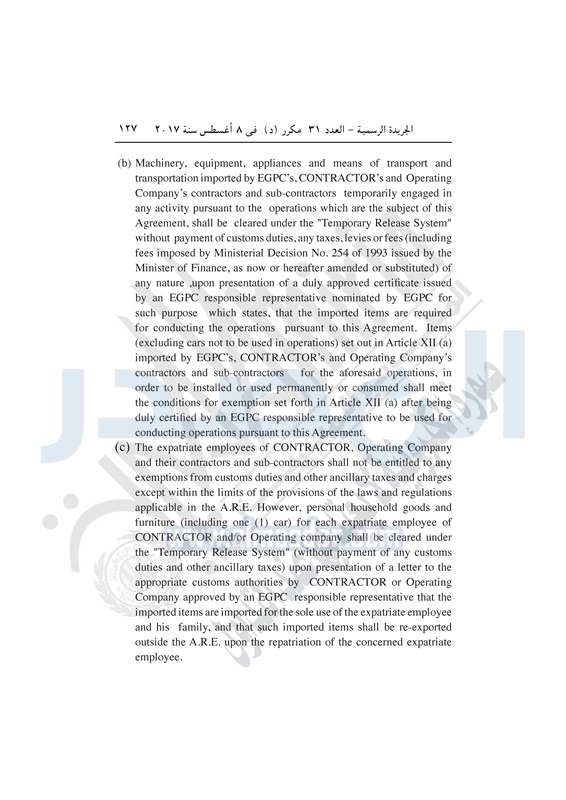 الجريدة الرسمية – العدد ٣١ مكرر (د) فى ٨ أغسطس سنة ٢٠١٧ ١٢٧

(b) Machinery, equipment, appliances and means of transport and transportation imported by EGPC's, CONTRACTOR's and Operating Company's contractors and sub-contractors temporarily engaged in any activity pursuant to the operations which are the subject of this Agreement, shall be cleared under the "Temporary Release System" without payment of customs duties, any taxes, levies or fees (including fees imposed by Ministerial Decision No. 254 of 1993 issued by the Minister of Finance, as now or hereafter amended or substituted) of any nature ,upon presentation of a duly approved certificate issued by an EGPC responsible representative nominated by EGPC for such purpose which states, that the imported items are required for conducting the operations pursuant to this Agreement. Items (excluding cars not to be used in operations) set out in Article XII (a) imported by EGPC's, CONTRACTOR's and Operating Company's contractors and sub-contractors for the aforesaid operations, in order to be installed or used permanently or consumed shall meet the conditions for exemption set forth in Article XII (a) after being duly certified by an EGPC responsible representative to be used for conducting operations pursuant to this Agreement.

(c) The expatriate employees of CONTRACTOR, Operating Company and their contractors and sub-contractors shall not be entitled to any exemptions from customs duties and other ancillary taxes and charges except within the limits of the provisions of the laws and regulations applicable in the A.R.E. However, personal household goods and furniture (including one (1) car) for each expatriate employee of CONTRACTOR and/or Operating company shall be cleared under the "Temporary Release System" (without payment of any customs duties and other ancillary taxes) upon presentation of a letter to the appropriate customs authorities by CONTRACTOR or Operating Company approved by an EGPC responsible representative that the imported items are imported for the sole use of the expatriate employee and his family, and that such imported items shall be re-exported outside the A.R.E. upon the repatriation of the concerned expatriate employee.